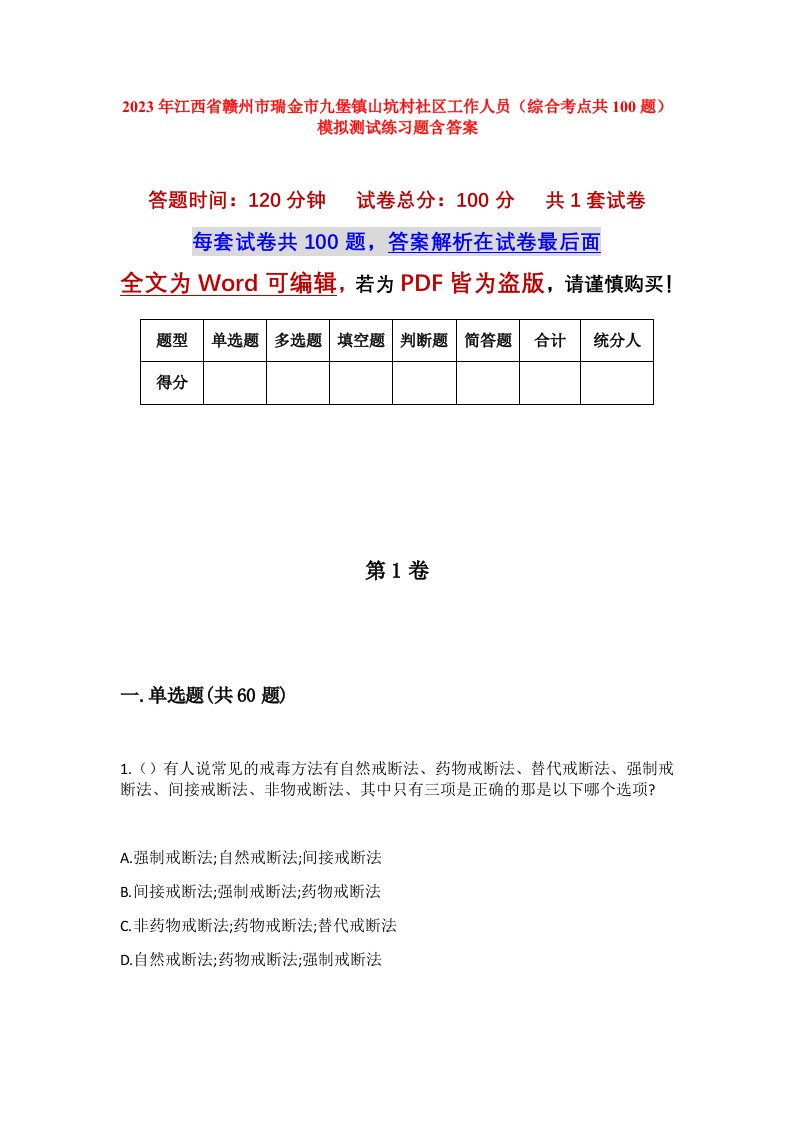 2023年江西省赣州市瑞金市九堡镇山坑村社区工作人员（综合考点共100题）模拟测试练习题含答案

答题时间：120分钟　　试卷总分：100分　　共1套试卷

每套试卷共100题，答案解析在试卷最后面

全文为Word可编辑，若为PDF皆为盗版，请谨慎购买！

| 题型 | 单选题 | 多选题 | 填空题 | 判断题 | 简答题 | 合计 | 统分人 |
|---|---|---|---|---|---|---|---|
| 得分 | | | | | | | |

第1卷

一.单选题(共60题)

1.（）有人说常见的戒毒方法有自然戒断法、药物戒断法、替代戒断法、强制戒断法、间接戒断法、非物戒断法、其中只有三项是正确的那是以下哪个选项?

A.强制戒断法;自然戒断法;间接戒断法

B.间接戒断法;强制戒断法;药物戒断法

C.非药物戒断法;药物戒断法;替代戒断法

D.自然戒断法;药物戒断法;强制戒断法